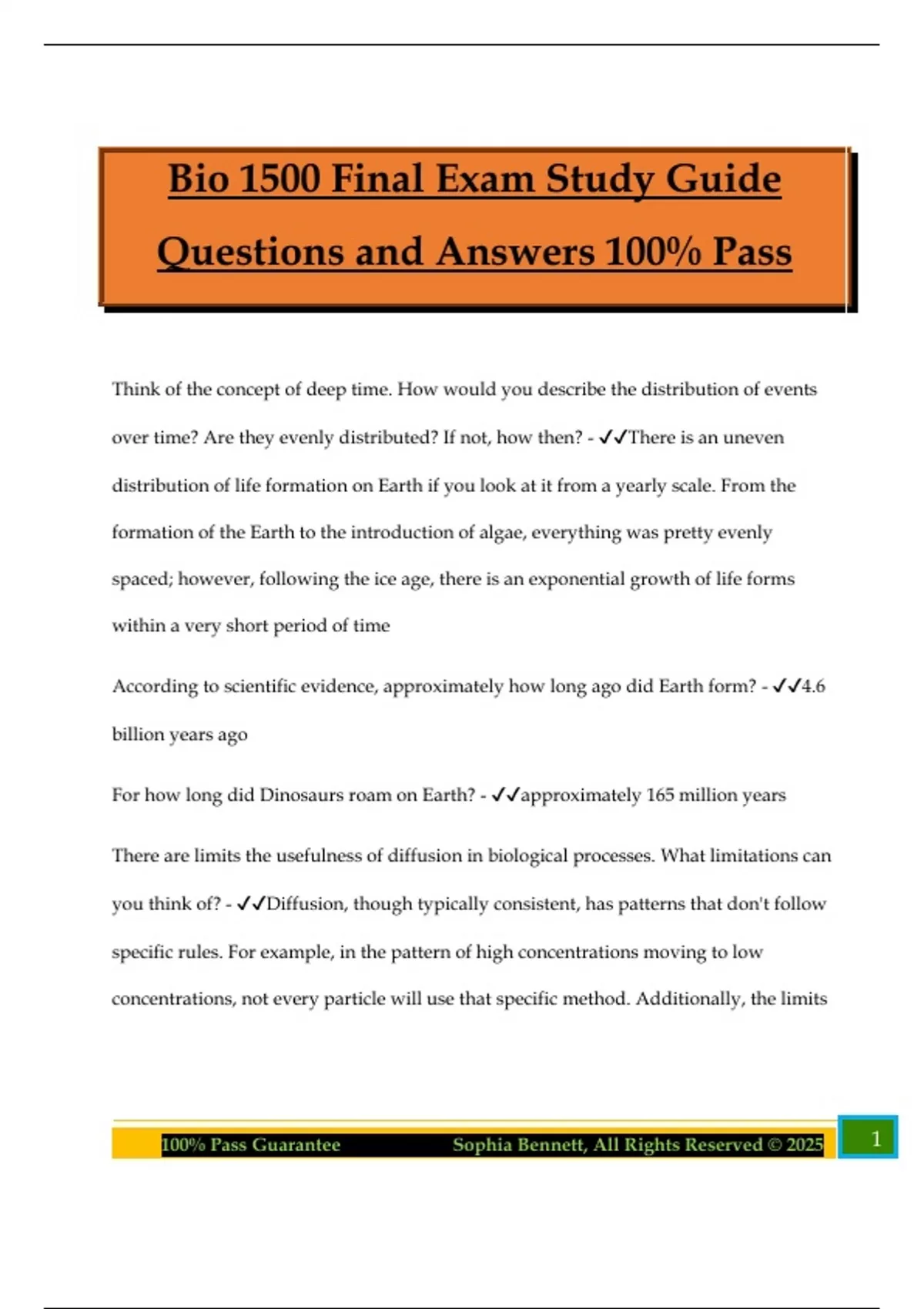 Bio 1500 Final Exam Study Guide Questions and Answers 100% Pass

Think of the concept of deep time. How would you describe the distribution of events over time? Are they evenly distributed? If not, how then? - ✓✓There is an uneven distribution of life formation on Earth if you look at it from a yearly scale. From the formation of the Earth to the introduction of algae, everything was pretty evenly spaced; however, following the ice age, there is an exponential growth of life forms within a very short period of time

According to scientific evidence, approximately how long ago did Earth form? - ✓✓4.6 billion years ago

For how long did Dinosaurs roam on Earth? - ✓✓approximately 165 million years

There are limits the usefulness of diffusion in biological processes. What limitations can you think of? - ✓✓Diffusion, though typically consistent, has patterns that don't follow specific rules. For example, in the pattern of high concentrations moving to low concentrations, not every particle will use that specific method. Additionally, the limits

100% Pass Guarantee Sophia Bennett, All Rights Reserved © 2025 1